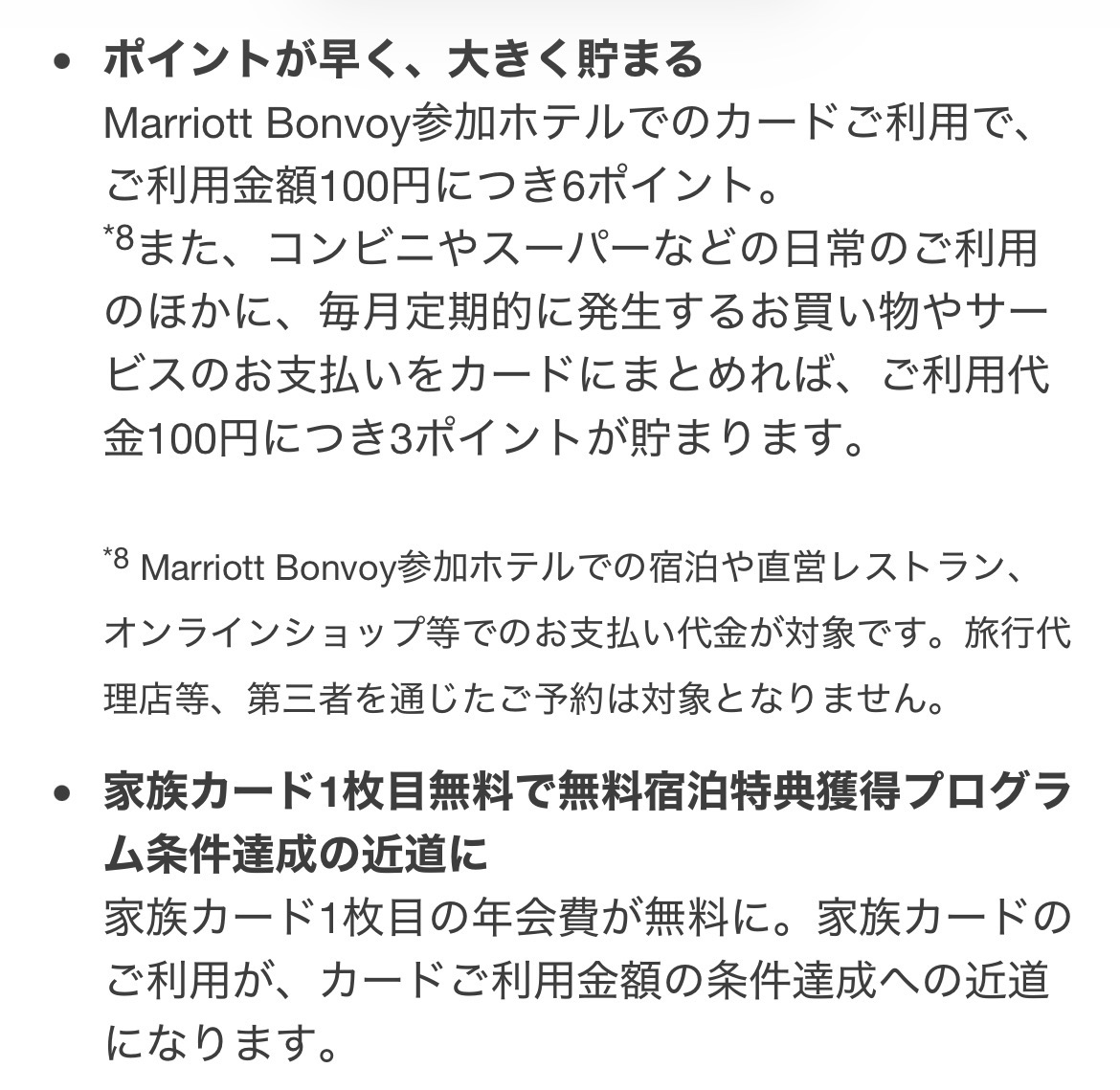 • ポイントが早く、大きく貯まる
Marriott Bonvoy参加ホテルでのカードご利用で、ご利用金額100円につき6ポイント。
*8また、コンビニやスーパーなどの日常のご利用のほかに、毎月定期的に発生するお買い物やサービスのお支払いをカードにまとめれば、ご利用代金100円につき3ポイントが貯まります。

*8 Marriott Bonvoy参加ホテルでの宿泊や直営レストラン、オンラインショップ等でのお支払い代金が対象です。旅行代理店等、第三者を通じたご予約は対象となりません。

• 家族カード1枚目無料で無料宿泊特典獲得プログラム条件達成の近道に
家族カード1枚目の年会費が無料に。家族カードのご利用が、カードご利用金額の条件達成への近道になります。